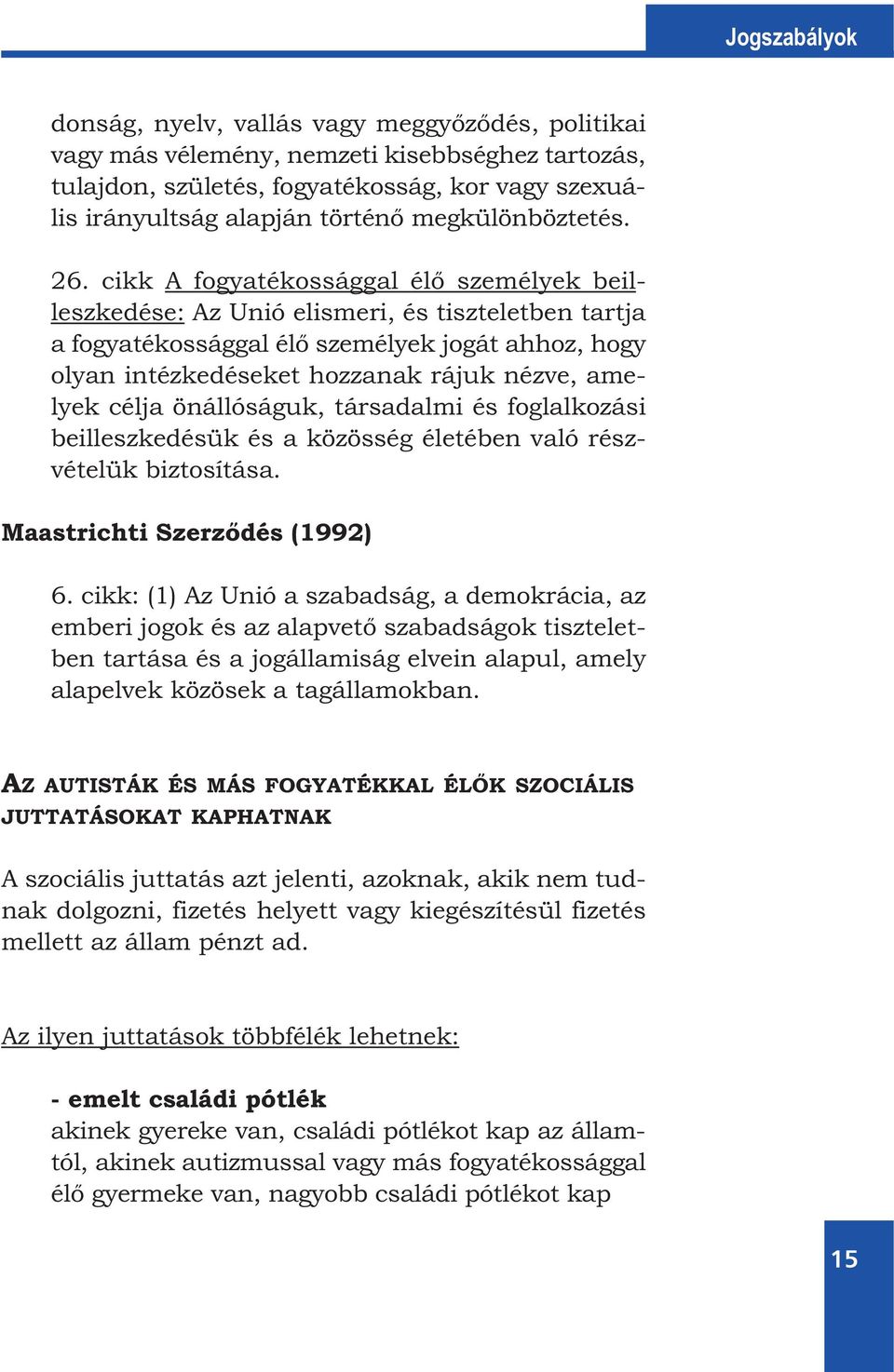 Jogszabályok

donság, nyelv, vallás vagy meggyőződés, politikai vagy más vélemény, nemzeti kisebbséghez tartozás, tulajdon, születés, fogyatékosság, kor vagy szexuális irányultság alapján történő megkülönböztetés.

26. cikk A fogyatékossággal élő személyek beilleszkedése: Az Unió elismeri, és tiszteletben tartja a fogyatékossággal élő személyek jogát ahhoz, hogy olyan intézkedéseket hozzanak rájuk nézve, amelyek célja önállóságuk, társadalmi és foglalkozási beilleszkedésük és a közösség életében való részvételük biztosítása.

Maastrichti Szerződés (1992)

6. cikk: (1) Az Unió a szabadság, a demokrácia, az emberi jogok és az alapvető szabadságok tiszteletben tartása és a jogállamiság elvein alapul, amely alapelvek közösek a tagállamokban.

AZ AUTISTÁK ÉS MÁS FOGYATÉKKAL ÉLŐK SZOCIÁLIS JUTTATÁSOKAT KAPHATNAK

A szociális juttatás azt jelenti, azoknak, akik nem tudnak dolgozni, fizetés helyett vagy kiegészítésül fizetés mellett az állam pénzt ad.

Az ilyen juttatások többfélék lehetnek:

- emelt családi pótlék
akinek gyereke van, családi pótlékot kap az államtól, akinek autizmussal vagy más fogyatékossággal élő gyermeke van, nagyobb családi pótlékot kap

15